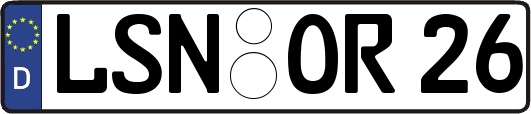 D LSN OR 26